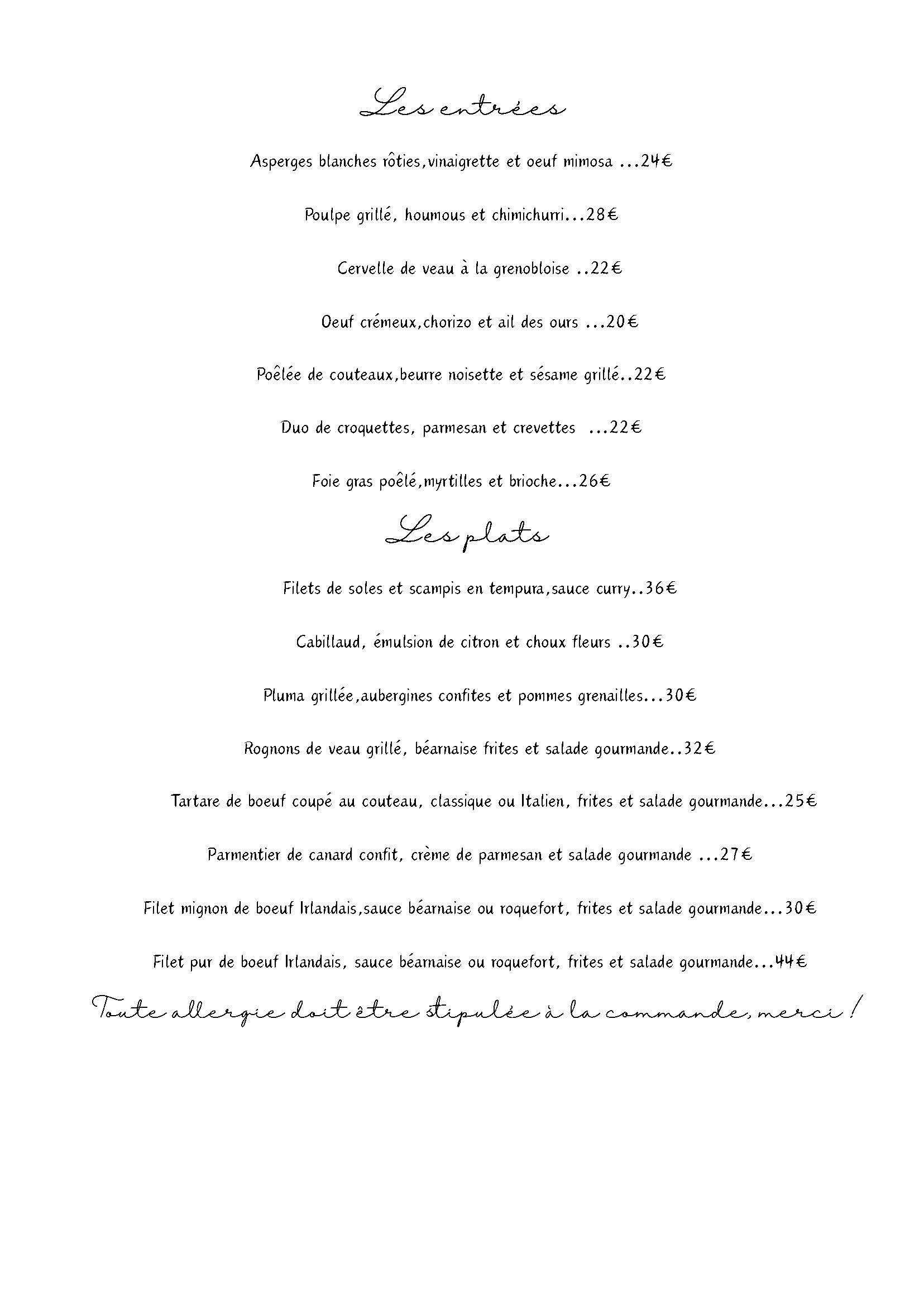 Les entrées

Asperges blanches rôties,vinaigrette et oeuf mimosa ...24€

Poulpe grillé, houmous et chimichurri...28€

Cervelle de veau à la grenobloise ..22€

Oeuf crémeux,chorizo et ail des ours ...20€

Poêlée de couteaux,beurre noisette et sésame grillé..22€

Duo de croquettes, parmesan et crevettes ...22€

Foie gras poêlé,myrtilles et brioche...26€

Les plats

Filets de soles et scampis en tempura,sauce curry..36€

Cabillaud, émulsion de citron et choux fleurs ..30€

Pluma grillée,aubergines confites et pommes grenailles...30€

Rognons de veau grillé, béarnaise frites et salade gourmande..32€

Tartare de boeuf coupé au couteau, classique ou Italien, frites et salade gourmande...25€

Parmentier de canard confit, crème de parmesan et salade gourmande ...27€

Filet mignon de boeuf Irlandais,sauce béarnaise ou roquefort, frites et salade gourmande...30€

Filet pur de boeuf Irlandais, sauce béarnaise ou roquefort, frites et salade gourmande...44€

Toute allergie doit être stipulée à la commande, merci !